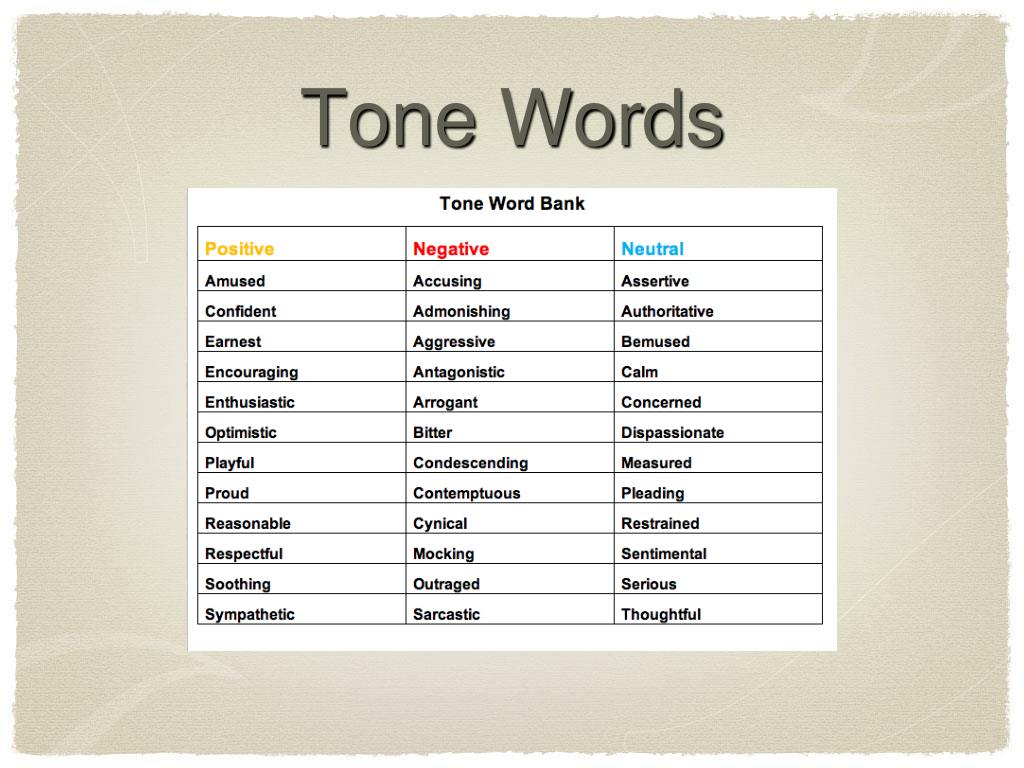 Tone Words

Tone Word Bank

| Positive | Negative | Neutral |
|---|---|---|
| Amused | Accusing | Assertive |
| Confident | Admonishing | Authoritative |
| Earnest | Aggressive | Bemused |
| Encouraging | Antagonistic | Calm |
| Enthusiastic | Arrogant | Concerned |
| Optimistic | Bitter | Dispassionate |
| Playful | Condescending | Measured |
| Proud | Contemptuous | Pleading |
| Reasonable | Cynical | Restrained |
| Respectful | Mocking | Sentimental |
| Soothing | Outraged | Serious |
| Sympathetic | Sarcastic | Thoughtful |